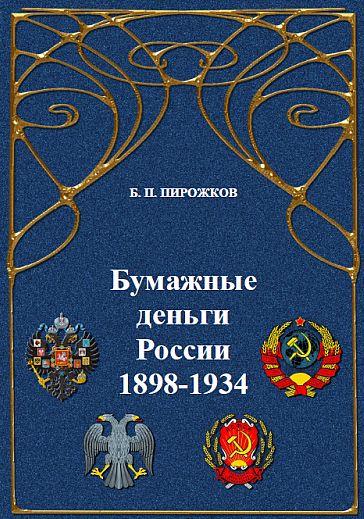 Б. П. ПИРОЖКОВ

Бумажные деньги России 1898-1934